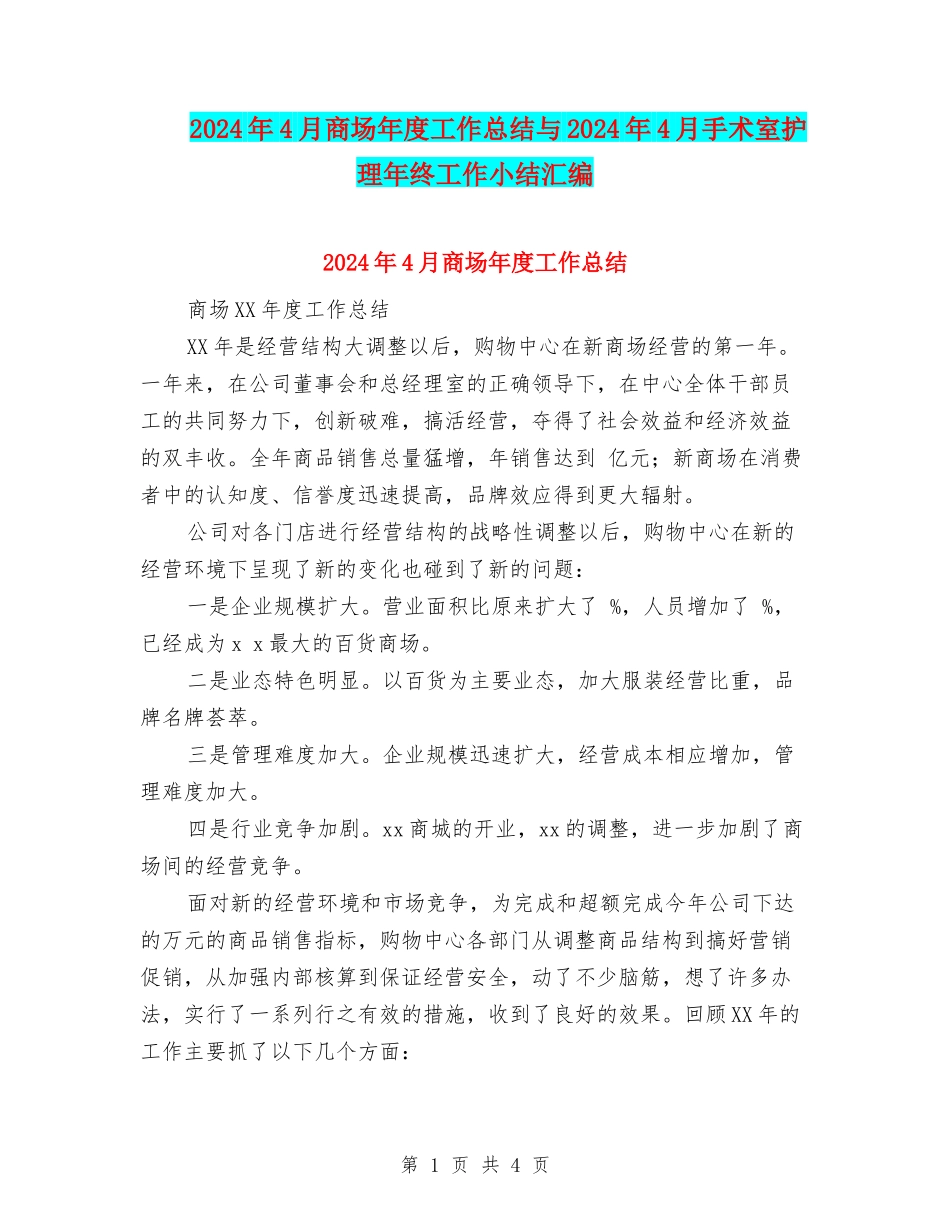 2024年4月商场年度工作总结与2024年4月手术室护理年终工作小结汇编

2024年4月商场年度工作总结

商场XX年度工作总结

XX年是经营结构大调整以后，购物中心在新商场经营的第一年。一年来，在公司董事会和总经理室的正确领导下，在中心全体干部员工的共同努力下，创新破难，搞活经营，夺得了社会效益和经济效益的双丰收。全年商品销售总量猛增，年销售达到 亿元；新商场在消费者中的认知度、信誉度迅速提高，品牌效应得到更大辐射。

公司对各门店进行经营结构的战略性调整以后，购物中心在新的经营环境下呈现了新的变化也碰到了新的问题：

一是企业规模扩大。营业面积比原来扩大了 %，人员增加了 %，已经成为x x最大的百货商场。

二是业态特色明显。以百货为主要业态，加大服装经营比重，品牌名牌荟萃。

三是管理难度加大。企业规模迅速扩大，经营成本相应增加，管理难度加大。

四是行业竞争加剧。xx商城的开业，xx的调整，进一步加剧了商场间的经营竞争。

面对新的经营环境和市场竞争，为完成和超额完成今年公司下达的万元的商品销售指标，购物中心各部门从调整商品结构到搞好营销促销，从加强内部核算到保证经营安全，动了不少脑筋，想了许多办法，实行了一系列行之有效的措施，收到了良好的效果。回顾XX年的工作主要抓了以下几个方面：

第 1 页 共 4 页